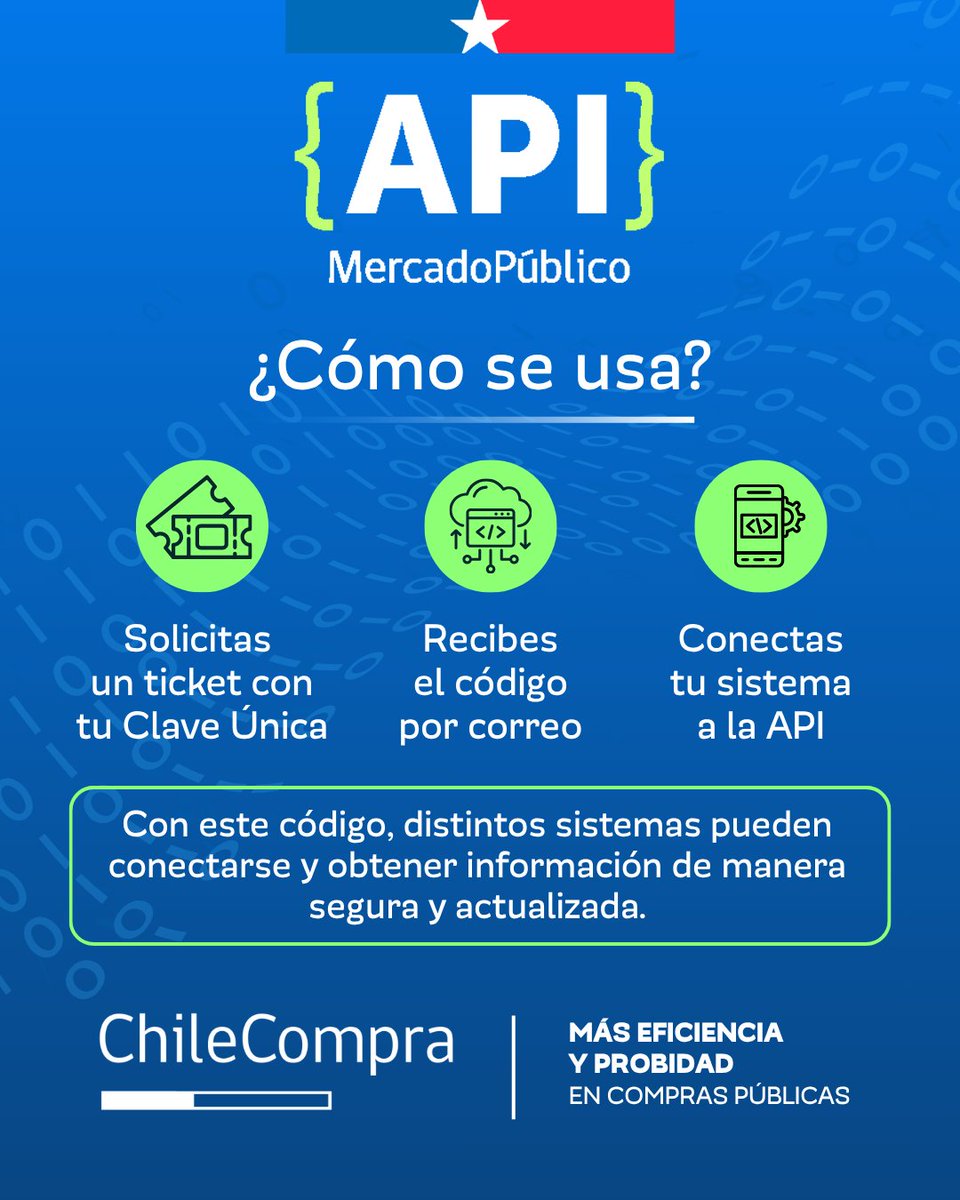 {API}
MercadoPúblico

¿Cómo se usa?

Solicitas un ticket con tu Clave Única

Recibes el código por correo

Conectas tu sistema a la API

Con este código, distintos sistemas pueden conectarse y obtener información de manera segura y actualizada.

ChileCompra

MÁS EFICIENCIA
Y PROBIDAD
EN COMPRAS PÚBLICAS